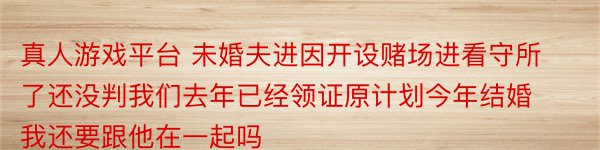 真人游戏平台 未婚夫进因开设赌场进看守所了还没判我们去年已经领证原计划今年结婚我还要跟他在一起吗